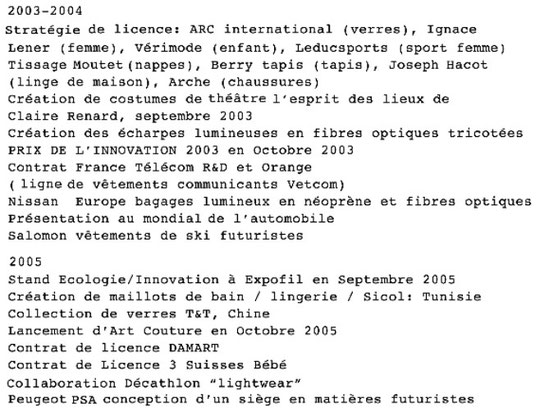 2003-2004
Stratégie de licence: ARC international (verres), Ignace Lener (femme), Vérimode (enfant), Leducsports (sport femme)
Tissage Moutet (nappes), Berry tapis (tapis), Joseph Hacot (linge de maison), Arche (chaussures)
Création de costumes de théâtre l'esprit des lieux de Claire Renard, septembre 2003
Création des écharpes lumineuses en fibres optiques tricotées
PRIX DE L'INNOVATION 2003 en Octobre 2003
Contrat France Télécom R&D et Orange
( ligne de vêtements communicants Vetcom)
Nissan Europe bagages lumineux en néoprène et fibres optiques
Présentation au mondial de l'automobile
Salomon vêtements de ski futuristes

2005
Stand Ecologie/Innovation à Expofil en Septembre 2005
Création de maillots de bain / lingerie / Sicol: Tunisie
Collection de verres T&T, Chine
Lancement d'Art Couture en Octobre 2005
Contrat de licence DAMART
Contrat de Licence 3 Suisses Bébé
Collaboration Décathlon "lightwear"
Peugeot PSA conception d'un siège en matières futuristes